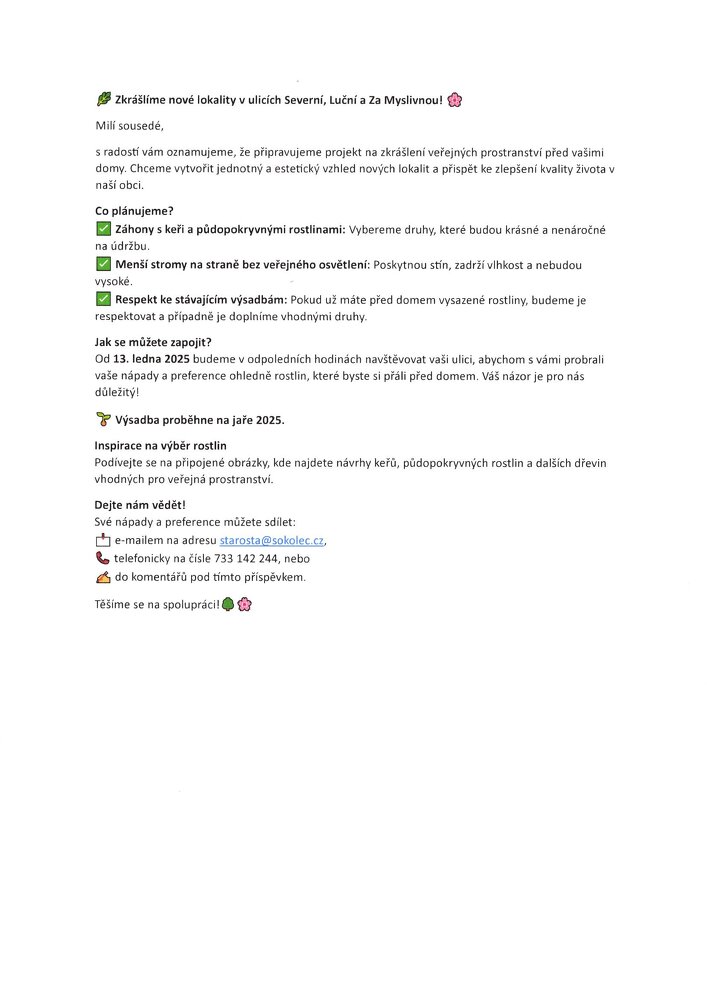 🌿 Zkrášlíme nové lokality v ulicích Severní, Luční a Za Myslivnou! 🌸

Milí sousedé,

s radostí vám oznamujeme, že připravujeme projekt na zkrášlení veřejných prostranství před vašimi domy. Chceme vytvořit jednotný a estetický vzhled nových lokalit a přispět ke zlepšení kvality života v naší obci.

Co plánujeme?
✅ Záhony s keři a půdopokryvnými rostlinami: Vybereme druhy, které budou krásné a nenáročné na údržbu.
✅ Menší stromy na straně bez veřejného osvětlení: Poskytnou stín, zadrží vlhkost a nebudou vysoké.
✅ Respekt ke stávajícím výsadbám: Pokud už máte před domem vysazené rostliny, budeme je respektovat a případně je doplníme vhodnými druhy.

Jak se můžete zapojit?
Od 13. ledna 2025 budeme v odpoledních hodinách navštěvovat vaši ulici, abychom s vámi probrali vaše nápady a preference ohledně rostlin, které byste si přáli před domem. Váš názor je pro nás důležitý!

🌱 Výsadba proběhne na jaře 2025.

Inspirace na výběr rostlin
Podívejte se na připojené obrázky, kde najdete návrhy keřů, půdopokryvných rostlin a dalších dřevin vhodných pro veřejná prostranství.

Dejte nám vědět!
Své nápady a preference můžete sdílet:
📩 e-mailem na adresu starosta@sokolec.cz,
📞 telefonicky na čísle 733 142 244, nebo
✍ do komentářů pod tímto příspěvkem.

Těšíme se na spolupráci! 🌳 🌸